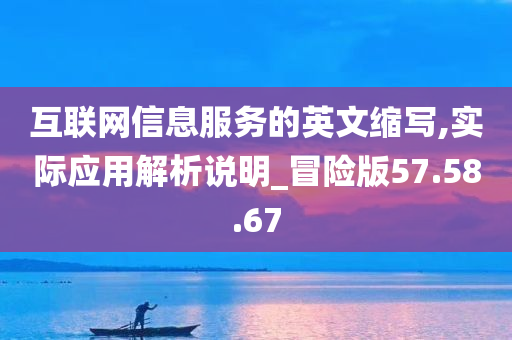 互联网信息服务的英文缩写,实际应用解析说明_冒险版57.58.67